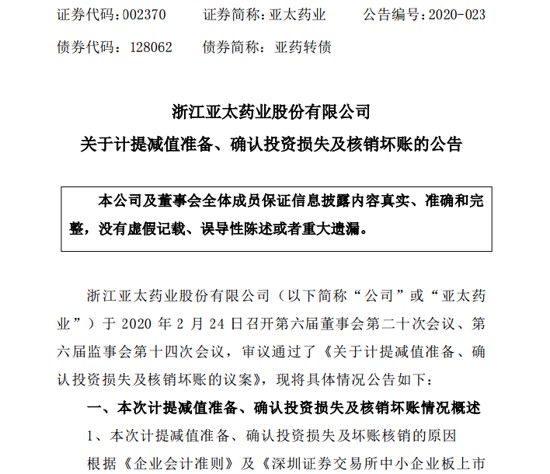 证券代码：002370　　证券简称：亚太药业　　公告编号：2020-023

债券代码：128062　　债券简称：亚药转债

浙江亚太药业股份有限公司

关于计提减值准备、确认投资损失及核销坏账的公告

本公司及董事会全体成员保证信息披露内容真实、准确和完整，没有虚假记载、误导性陈述或者重大遗漏。

浙江亚太药业股份有限公司（以下简称“公司”或“亚太药业”）于 2020 年 2 月 24 日召开第六届董事会第二十次会议、第六届监事会第十四次会议，审议通过了《关于计提减值准备、确认投资损失及核销坏账的议案》，现将具体情况公告如下：

一、本次计提减值准备、确认投资损失及核销坏账情况概述

1、本次计提减值准备、确认投资损失及坏账核销的原因

根据《企业会计准则》及《深圳证券交易所中小企业板上市